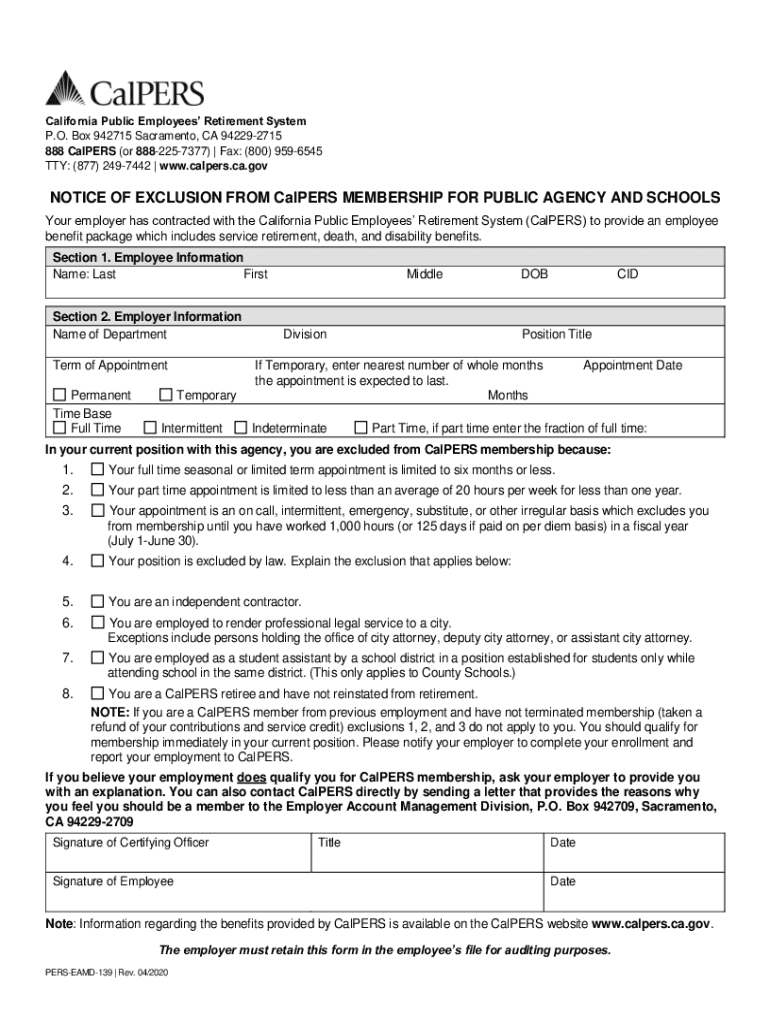 CalPERS

California Public Employees' Retirement System
P.O. Box 942715 Sacramento, CA 94229-2715
888 CalPERS (or 888-225-7377) | Fax: (800) 959-6545
TTY: (877) 249-7442 | www.calpers.ca.gov

NOTICE OF EXCLUSION FROM CalPERS MEMBERSHIP FOR PUBLIC AGENCY AND SCHOOLS

Your employer has contracted with the California Public Employees' Retirement System (CalPERS) to provide an employee benefit package which includes service retirement, death, and disability benefits.

Section 1. Employee Information
Name: Last First Middle DOB CID

Section 2. Employer Information
Name of Department Division Position Title

Term of Appointment
☐ Permanent ☐ Temporary
If Temporary, enter nearest number of whole months the appointment is expected to last.
Months
Appointment Date

Time Base
☐ Full Time ☐ Intermittent ☐ Indeterminate ☐ Part Time, if part time enter the fraction of full time:

In your current position with this agency, you are excluded from CalPERS membership because:

1. ☐ Your full time seasonal or limited term appointment is limited to six months or less.
2. ☐ Your part time appointment is limited to less than an average of 20 hours per week for less than one year.
3. ☐ Your appointment is an on call, intermittent, emergency, substitute, or other irregular basis which excludes you from membership until you have worked 1,000 hours (or 125 days if paid on per diem basis) in a fiscal year (July 1-June 30).
4. ☐ Your position is excluded by law. Explain the exclusion that applies below:
5. ☐ You are an independent contractor.
6. ☐ You are employed to render professional legal service to a city.
Exceptions include persons holding the office of city attorney, deputy city attorney, or assistant city attorney.
7. ☐ You are employed as a student assistant by a school district in a position established for students only while attending school in the same district. (This only applies to County Schools.)
8. ☐ You are a CalPERS retiree and have not reinstated from retirement.
NOTE: If you are a CalPERS member from previous employment and have not terminated membership (taken a refund of your contributions and service credit) exclusions 1, 2, and 3 do not apply to you. You should qualify for membership immediately in your current position. Please notify your employer to complete your enrollment and report your employment to CalPERS.

If you believe your employment does qualify you for CalPERS membership, ask your employer to provide you with an explanation. You can also contact CalPERS directly by sending a letter that provides the reasons why you feel you should be a member to the Employer Account Management Division, P.O. Box 942709, Sacramento, CA 94229-2709

| Signature of Certifying Officer | Title | Date |
|---|---|---|
| Signature of Employee | | Date |

Note: Information regarding the benefits provided by CalPERS is available on the CalPERS website www.calpers.ca.gov.

The employer must retain this form in the employee's file for auditing purposes.

PERS-EAMD-139 | Rev. 04/2020